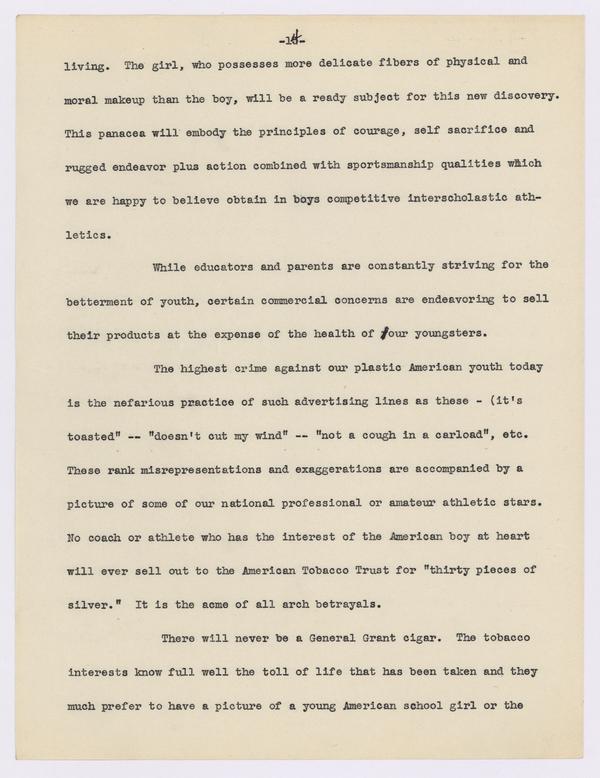 -14-

living. The girl, who possesses more delicate fibers of physical and moral makeup than the boy, will be a ready subject for this new discovery. This panacea will embody the principles of courage, self sacrifice and rugged endeavor plus action combined with sportsmanship qualities which we are happy to believe obtain in boys competitive interscholastic athletics.

While educators and parents are constantly striving for the betterment of youth, certain commercial concerns are endeavoring to sell their products at the expense of the health of our youngsters.

The highest crime against our plastic American youth today is the nefarious practice of such advertising lines as these - (it's toasted" -- "doesn't cut my wind" -- "not a cough in a carload", etc. These rank misrepresentations and exaggerations are accompanied by a picture of some of our national professional or amateur athletic stars. No coach or athlete who has the interest of the American boy at heart will ever sell out to the American Tobacco Trust for "thirty pieces of silver." It is the acme of all arch betrayals.

There will never be a General Grant cigar. The tobacco interests know full well the toll of life that has been taken and they much prefer to have a picture of a young American school girl or the